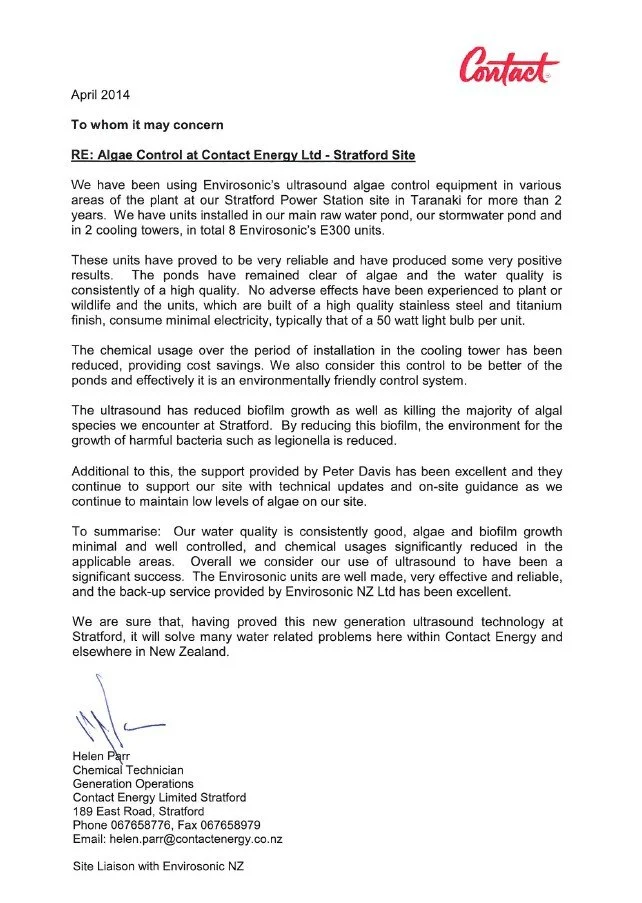 Contact

April 2014

To whom it may concern

RE: Algae Control at Contact Energy Ltd - Stratford Site

We have been using Envirosonic's ultrasound algae control equipment in various areas of the plant at our Stratford Power Station site in Taranaki for more than 2 years. We have units installed in our main raw water pond, our stormwater pond and in 2 cooling towers, in total 8 Envirosonic's E300 units.

These units have proved to be very reliable and have produced some very positive results. The ponds have remained clear of algae and the water quality is consistently of a high quality. No adverse effects have been experienced to plant or wildlife and the units, which are built of a high quality stainless steel and titanium finish, consume minimal electricity, typically that of a 50 watt light bulb per unit.

The chemical usage over the period of installation in the cooling tower has been reduced, providing cost savings. We also consider this control to be better of the ponds and effectively it is an environmentally friendly control system.

The ultrasound has reduced biofilm growth as well as killing the majority of algal species we encounter at Stratford. By reducing this biofilm, the environment for the growth of harmful bacteria such as legionella is reduced.

Additional to this, the support provided by Peter Davis has been excellent and they continue to support our site with technical updates and on-site guidance as we continue to maintain low levels of algae on our site.

To summarise: Our water quality is consistently good, algae and biofilm growth minimal and well controlled, and chemical usages significantly reduced in the applicable areas. Overall we consider our use of ultrasound to have been a significant success. The Envirosonic units are well made, very effective and reliable, and the back-up service provided by Envirosonic NZ Ltd has been excellent.

We are sure that, having proved this new generation ultrasound technology at Stratford, it will solve many water related problems here within Contact Energy and elsewhere in New Zealand.

Helen Parr
Chemical Technician
Generation Operations
Contact Energy Limited Stratford
189 East Road, Stratford
Phone 067658776, Fax 067658979
Email: helen.parr@contactenergy.co.nz

Site Liaison with Envirosonic NZ